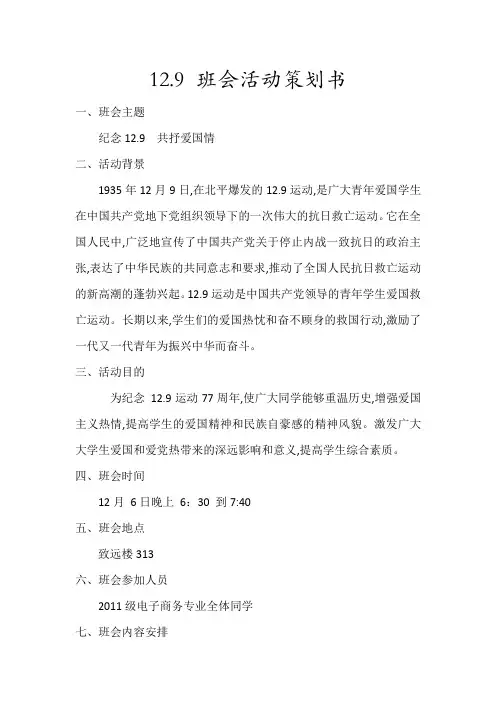 12.9 班会活动策划书

一、班会主题

纪念 12.9　共抒爱国情

二、活动背景

1935 年 12 月 9 日,在北平爆发的 12.9 运动,是广大青年爱国学生在中国共产党地下党组织领导下的一次伟大的抗日救亡运动。它在全国人民中,广泛地宣传了中国共产党关于停止内战一致抗日的政治主张,表达了中华民族的共同意志和要求,推动了全国人民抗日救亡运动的新高潮的蓬勃兴起。12.9 运动是中国共产党领导的青年学生爱国救亡运动。长期以来,学生们的爱国热忱和奋不顾身的救国行动,激励了一代又一代青年为振兴中华而奋斗。

三、活动目的

为纪念 12.9 运动 77 周年,使广大同学能够重温历史,增强爱国主义热情,提高学生的爱国精神和民族自豪感的精神风貌。激发广大大学生爱国和爱党热带来的深远影响和意义,提高学生综合素质。

四、班会时间

12 月 6 日晚上 6：30 到 7:40

五、班会地点

致远楼 313

六、班会参加人员

2011 级电子商务专业全体同学

七、班会内容安排